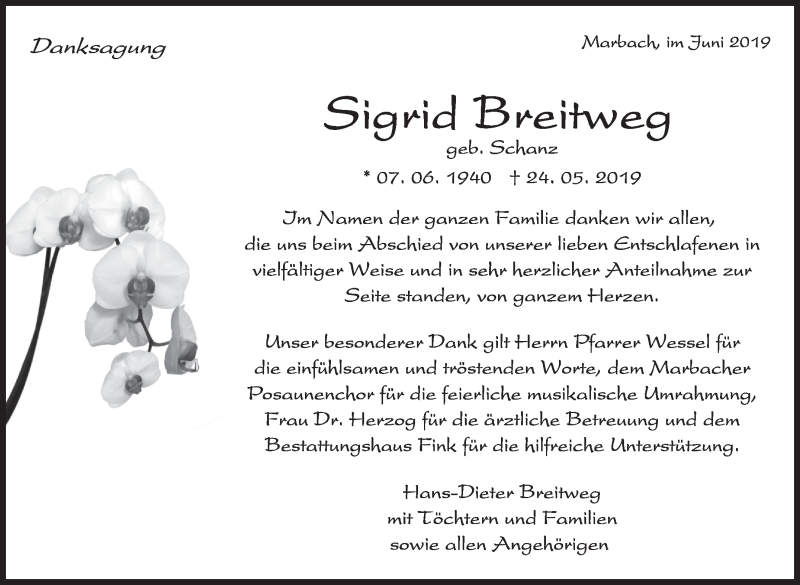 Danksagung

Marbach, im Juni 2019

Sigrid Breitweg
geb. Schanz
* 07. 06. 1940 † 24. 05. 2019

Im Namen der ganzen Familie danken wir allen, die uns beim Abschied von unserer lieben Entschlafenen in vielfältiger Weise und in sehr herzlicher Anteilnahme zur Seite standen, von ganzem Herzen.

Unser besonderer Dank gilt Herrn Pfarrer Wessel für die einfühlsamen und tröstenden Worte, dem Marbacher Posaunenchor für die feierliche musikalische Umrahmung, Frau Dr. Herzog für die ärztliche Betreuung und dem Bestattungshaus Fink für die hilfreiche Unterstützung.

Hans-Dieter Breitweg
mit Töchtern und Familien
sowie allen Angehörigen